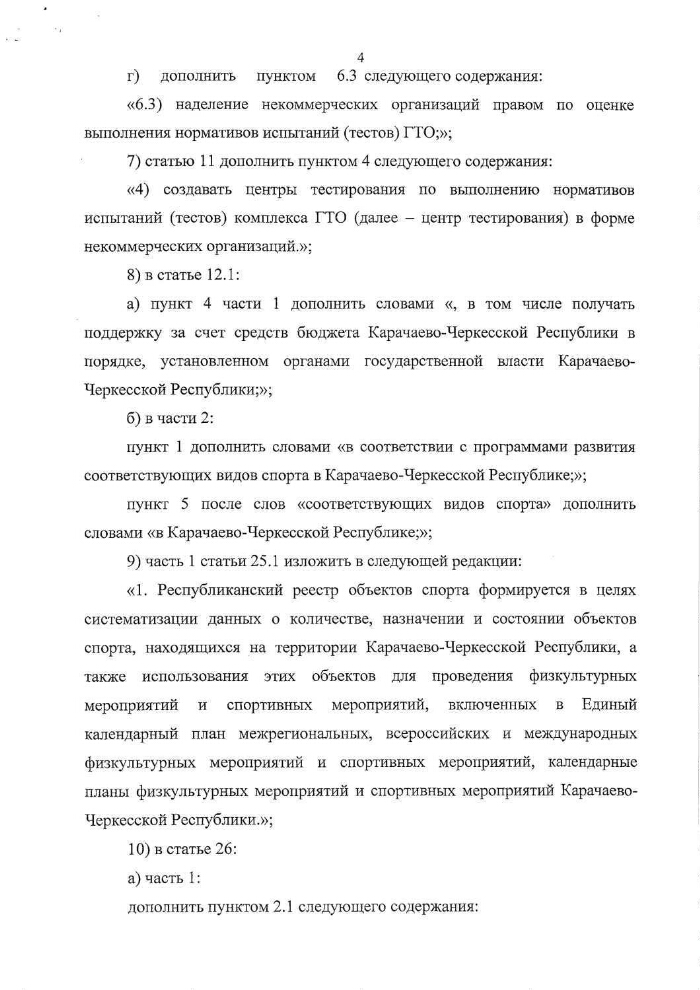 4

г) дополнить пунктом 6.3 следующего содержания:

«6.3) наделение некоммерческих организаций правом по оценке выполнения нормативов испытаний (тестов) ГТО;»;

7) статью 11 дополнить пунктом 4 следующего содержания:

«4) создавать центры тестирования по выполнению нормативов испытаний (тестов) комплекса ГТО (далее – центр тестирования) в форме некоммерческих организаций.»;

8) в статье 12.1:

а) пункт 4 части 1 дополнить словами «, в том числе получать поддержку за счет средств бюджета Карачаево-Черкесской Республики в порядке, установленном органами государственной власти Карачаево-Черкесской Республики;»;

б) в части 2:

пункт 1 дополнить словами «в соответствии с программами развития соответствующих видов спорта в Карачаево-Черкесской Республике;»;

пункт 5 после слов «соответствующих видов спорта» дополнить словами «в Карачаево-Черкесской Республике;»;

9) часть 1 статьи 25.1 изложить в следующей редакции:

«1. Республиканский реестр объектов спорта формируется в целях систематизации данных о количестве, назначении и состоянии объектов спорта, находящихся на территории Карачаево-Черкесской Республики, а также использования этих объектов для проведения физкультурных мероприятий и спортивных мероприятий, включенных в Единый календарный план межрегиональных, всероссийских и международных физкультурных мероприятий и спортивных мероприятий, календарные планы физкультурных мероприятий и спортивных мероприятий Карачаево-Черкесской Республики.»;

10) в статье 26:

а) часть 1:

дополнить пунктом 2.1 следующего содержания: